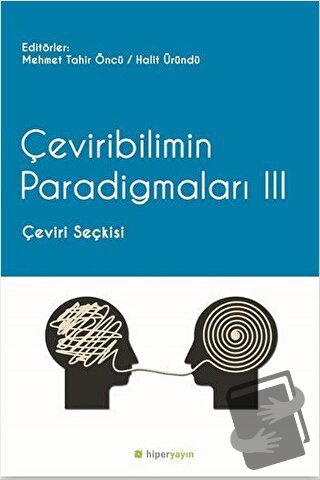 Editörler:
Mehmet Tahir Öncü / Halit Üründü

Çeviribilimin Paradigmaları III

Çeviri Seçkisi

hiperyayın